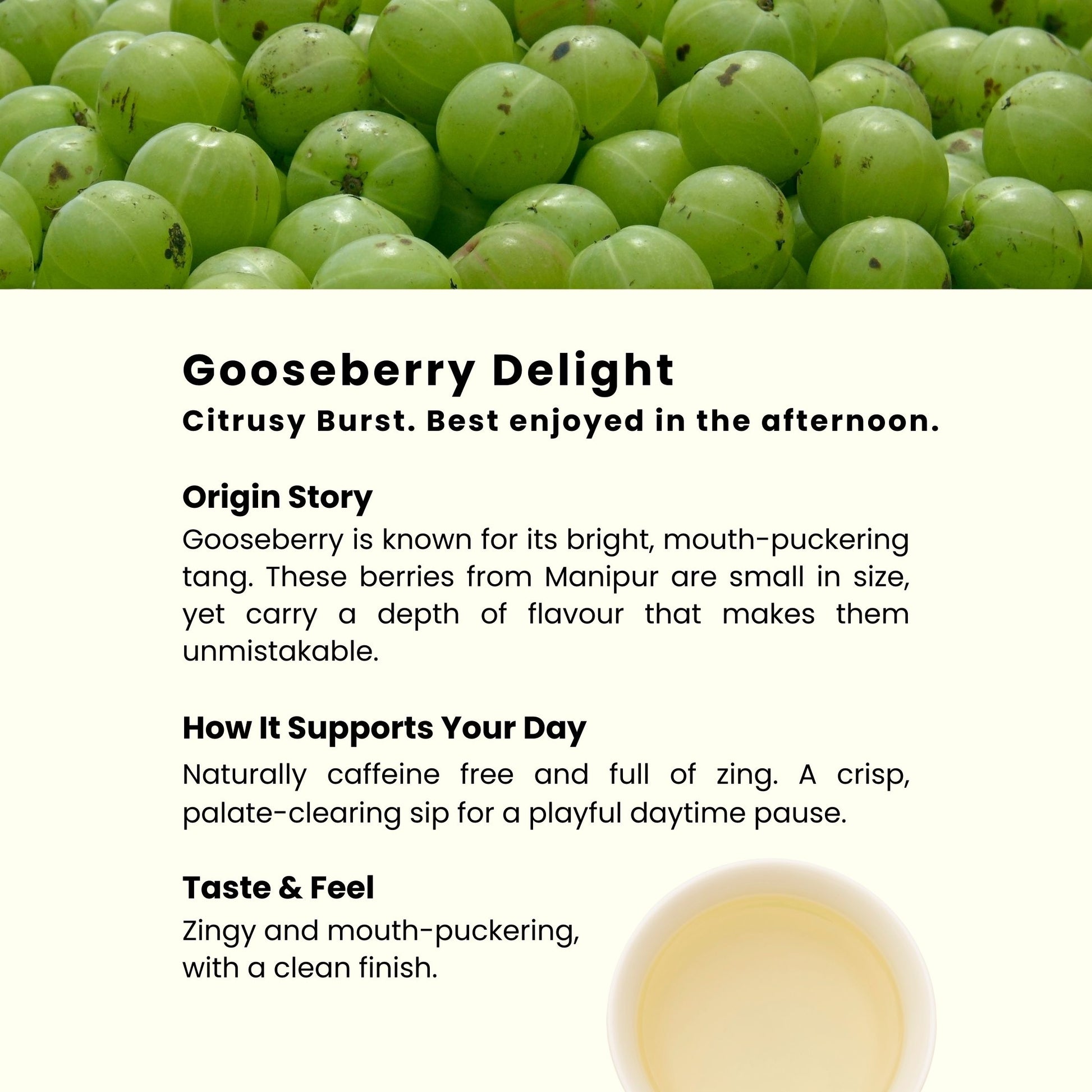 Gooseberry Delight
Citrusy Burst. Best enjoyed in the afternoon.

Origin Story
Gooseberry is known for its bright, mouth-puckering tang. These berries from Manipur are small in size, yet carry a depth of flavour that makes them unmistakable.

How It Supports Your Day
Naturally caffeine free and full of zing. A crisp, palate-clearing sip for a playful daytime pause.

Taste & Feel
Zingy and mouth-puckering,
with a clean finish.